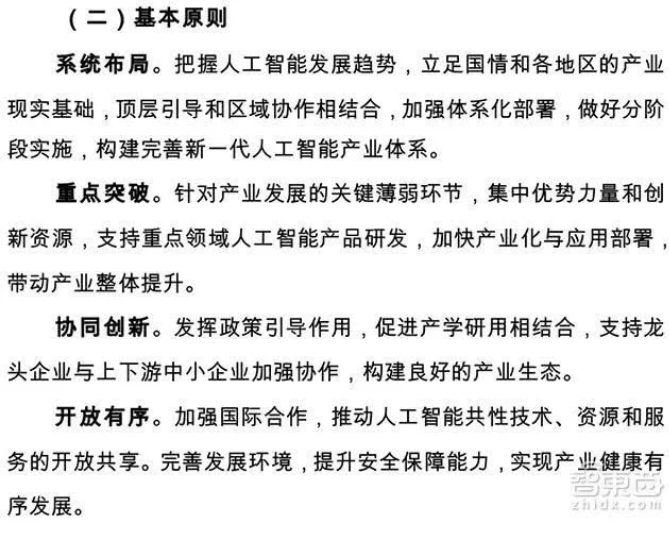 （二）基本原则

系统布局。把握人工智能发展趋势，立足国情和各地区的产业现实基础，顶层引导和区域协作相结合，加强体系化部署，做好分阶段实施，构建完善新一代人工智能产业体系。

重点突破。针对产业发展的关键薄弱环节，集中优势力量和创新资源，支持重点领域人工智能产品研发，加快产业化与应用部署，带动产业整体提升。

协同创新。发挥政策引导作用，促进产学研用相结合，支持龙头企业与上下游中小企业加强协作，构建良好的产业生态。

开放有序。加强国际合作，推动人工智能共性技术、资源和服务的开放共享。完善发展环境，提升安全保障能力，实现产业健康有序发展。

智东西
zhidx.com